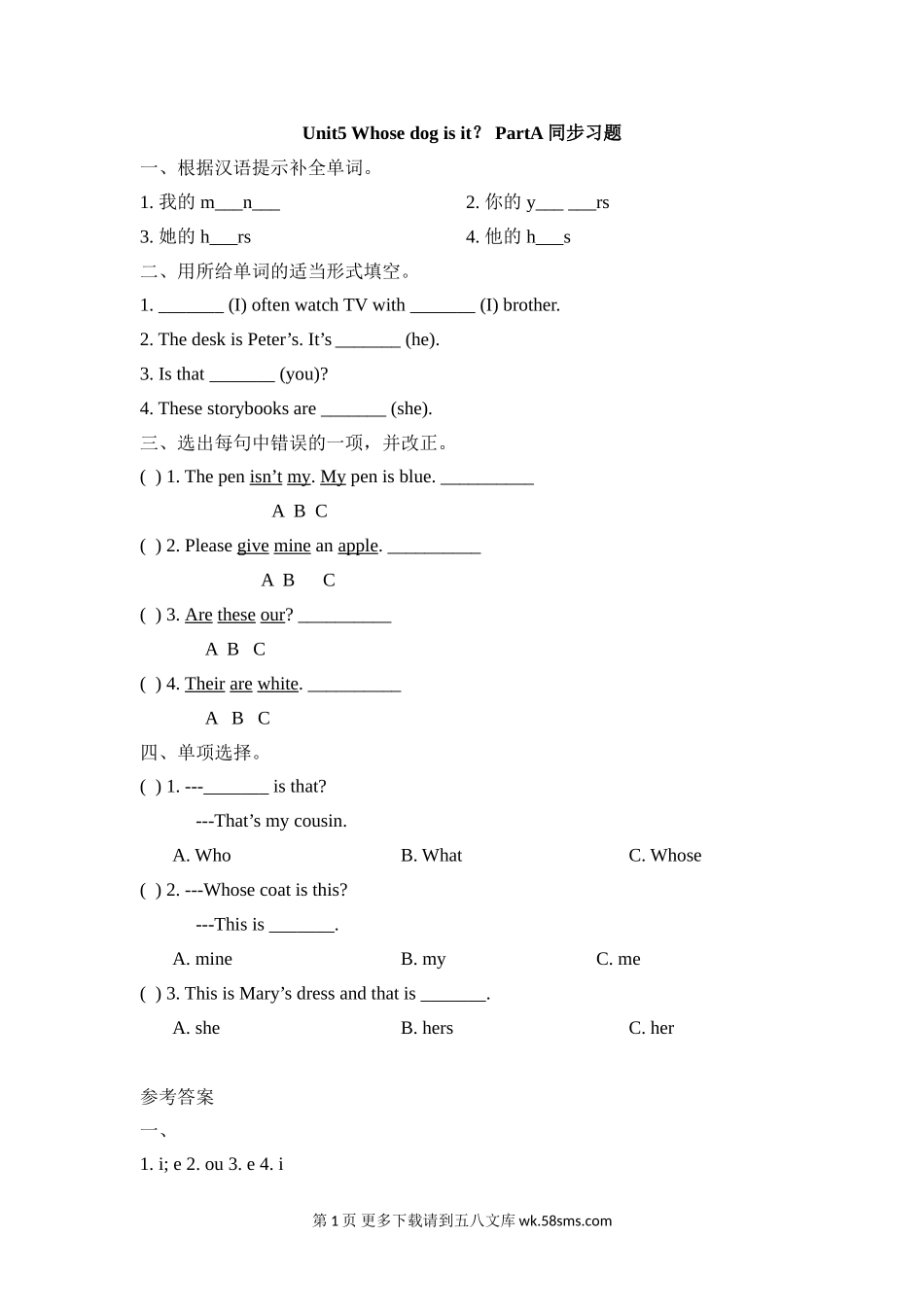 Unit5 Whose dog is it？ PartA 同步习题

一、根据汉语提示补全单词。

1. 我的 m___n___

2. 你的 y___ ___rs

3. 她的 h___rs

4. 他的 h___s

二、用所给单词的适当形式填空。

1. _______ (I) often watch TV with _______ (I) brother.

2. The desk is Peter’s. It’s _______ (he).

3. Is that _______ (you)?

4. These storybooks are _______ (she).

三、选出每句中错误的一项，并改正。

( ) 1. The pen isn’t my. My pen is blue. __________
A B C

( ) 2. Please give mine an apple. __________
A B C

( ) 3. Are these our? __________
A B C

( ) 4. Their are white. __________
A B C

四、单项选择。

( ) 1. ---_______ is that?
---That’s my cousin.
A. Who B. What C. Whose

( ) 2. ---Whose coat is this?
---This is _______.
A. mine B. my C. me

( ) 3. This is Mary’s dress and that is _______.
A. she B. hers C. her

参考答案

一、

1. i; e 2. ou 3. e 4. i

第 1 页 更多下载请到五八文库 wk.58sms.com